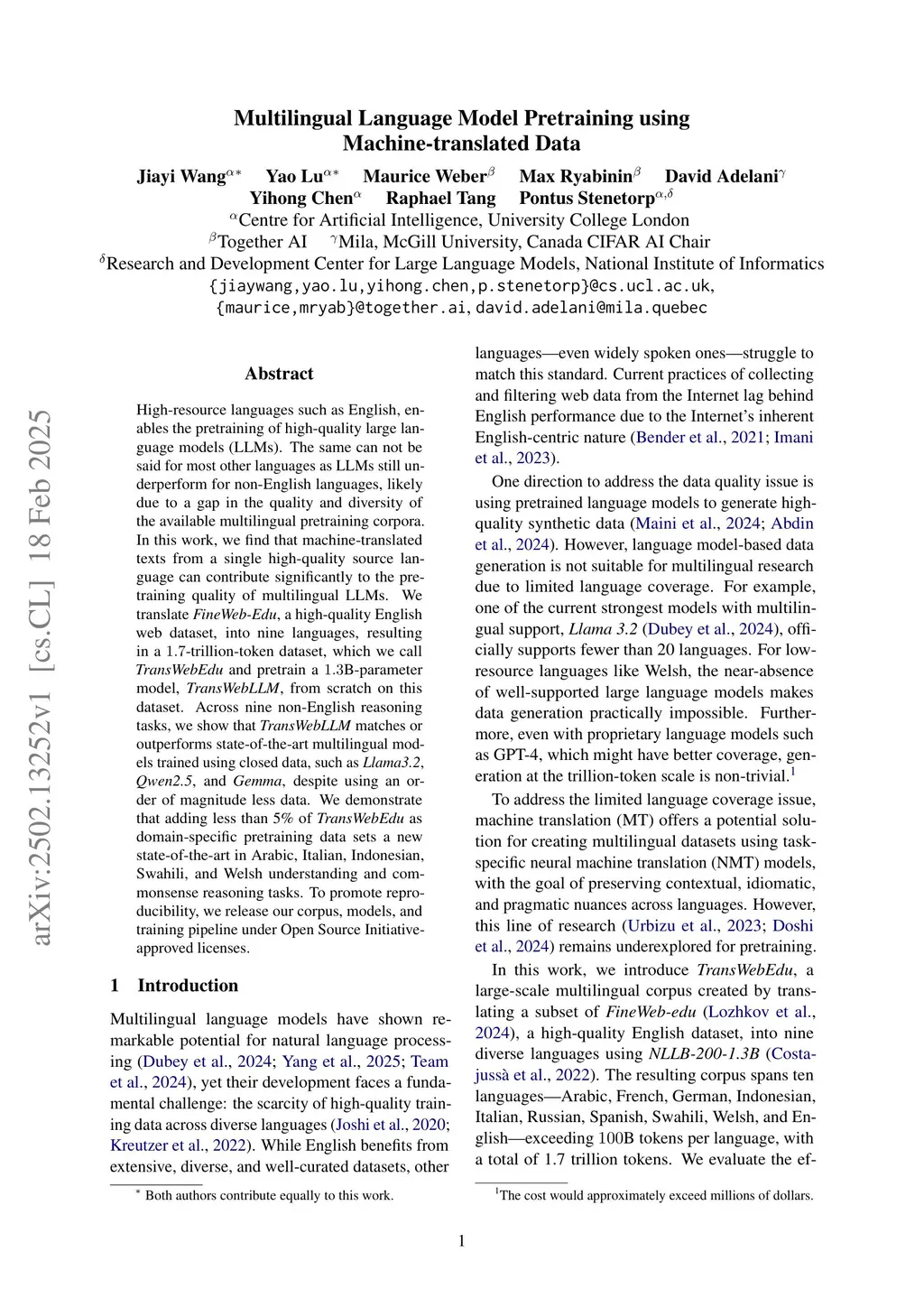 Multilingual Language Model Pretraining using Machine-translated Data

Jiayi Wang$^{\alpha*}$ Yao Lu$^{\alpha*}$ Maurice Weber$^{\beta}$ Max Ryabinin$^{\beta}$ David Adelani$^{\gamma}$ Yihong Chen$^{\alpha}$ Raphael Tang Pontus Stenetorp$^{\alpha,\delta}$
$^{\alpha}$Centre for Artificial Intelligence, University College London
$^{\beta}$Together AI $^{\gamma}$Mila, McGill University, Canada CIFAR AI Chair
$^{\delta}$Research and Development Center for Large Language Models, National Institute of Informatics
{jiaywang,yao.lu,yihong.chen,p.stenetorp}@cs.ucl.ac.uk, {maurice,mryab}@together.ai, david.adelani@mila.quebec

arXiv:2502.13252v1 [cs.CL] 18 Feb 2025

Abstract

High-resource languages such as English, enables the pretraining of high-quality large language models (LLMs). The same can not be said for most other languages as LLMs still underperform for non-English languages, likely due to a gap in the quality and diversity of the available multilingual pretraining corpora. In this work, we find that machine-translated texts from a single high-quality source language can contribute significantly to the pretraining quality of multilingual LLMs. We translate FineWeb-Edu, a high-quality English web dataset, into nine languages, resulting in a 1.7-trillion-token dataset, which we call TransWebEdu and pretrain a 1.3B-parameter model, TransWebLLM, from scratch on this dataset. Across nine non-English reasoning tasks, we show that TransWebLLM matches or outperforms state-of-the-art multilingual models trained using closed data, such as Llama3.2, Qwen2.5, and Gemma, despite using an order of magnitude less data. We demonstrate that adding less than 5% of TransWebEdu as domain-specific pretraining data sets a new state-of-the-art in Arabic, Italian, Indonesian, Swahili, and Welsh understanding and commonsense reasoning tasks. To promote reproducibility, we release our corpus, models, and training pipeline under Open Source Initiative-approved licenses.

1 Introduction

Multilingual language models have shown remarkable potential for natural language processing (Dubey et al., 2024; Yang et al., 2025; Team et al., 2024), yet their development faces a fundamental challenge: the scarcity of high-quality training data across diverse languages (Joshi et al., 2020; Kreutzer et al., 2022). While English benefits from extensive, diverse, and well-curated datasets, other

$^{*}$ Both authors contribute equally to this work.

languages—even widely spoken ones—struggle to match this standard. Current practices of collecting and filtering web data from the Internet lag behind English performance due to the Internet's inherent English-centric nature (Bender et al., 2021; Imani et al., 2023).

One direction to address the data quality issue is using pretrained language models to generate high-quality synthetic data (Maini et al., 2024; Abdin et al., 2024). However, language model-based data generation is not suitable for multilingual research due to limited language coverage. For example, one of the current strongest models with multilingual support, Llama 3.2 (Dubey et al., 2024), officially supports fewer than 20 languages. For low-resource languages like Welsh, the near-absence of well-supported large language models makes data generation practically impossible. Furthermore, even with proprietary language models such as GPT-4, which might have better coverage, generation at the trillion-token scale is non-trivial.$^{1}$

To address the limited language coverage issue, machine translation (MT) offers a potential solution for creating multilingual datasets using task-specific neural machine translation (NMT) models, with the goal of preserving contextual, idiomatic, and pragmatic nuances across languages. However, this line of research (Urbizu et al., 2023; Doshi et al., 2024) remains underexplored for pretraining.

In this work, we introduce TransWebEdu, a large-scale multilingual corpus created by translating a subset of FineWeb-edu (Lozhkov et al., 2024), a high-quality English dataset, into nine diverse languages using NLLB-200-1.3B (Costa-jussà et al., 2022). The resulting corpus spans ten languages—Arabic, French, German, Indonesian, Italian, Russian, Spanish, Swahili, Welsh, and English—exceeding 100B tokens per language, with a total of 1.7 trillion tokens. We evaluate the ef-

$^{1}$The cost would approximately exceed millions of dollars.

1